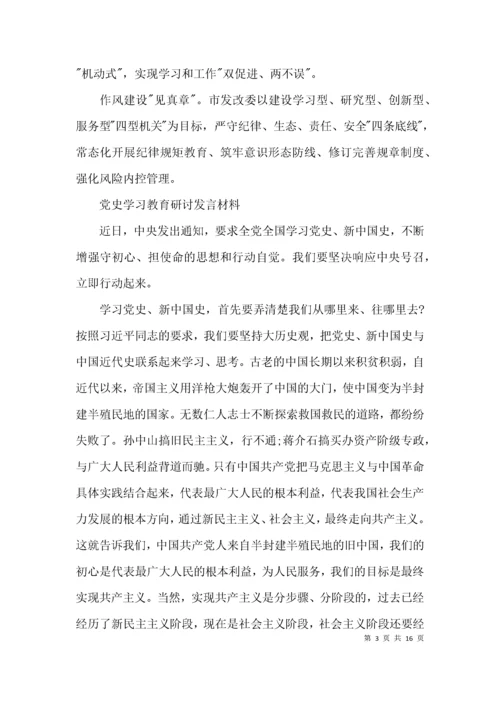 "机动式"，实现学习和工作"双促进、两不误"。

作风建设"见真章"。市发改委以建设学习型、研究型、创新型、服务型"四型机关"为目标，严守纪律、生态、责任、安全"四条底线"，常态化开展纪律规矩教育、筑牢意识形态防线、修订完善规章制度、强化风险内控管理。

党史学习教育研讨发言材料

近日，中央发出通知，要求全党全国学习党史、新中国史，不断增强守初心、担使命的思想和行动自觉。我们要坚决响应中央号召，立即行动起来。

学习党史、新中国史，首先要弄清楚我们从哪里来、往哪里去?按照习近平同志的要求，我们要坚持大历史观，把党史、新中国史与中国近代史联系起来学习、思考。古老的中国长期以来积贫积弱，自近代以来，帝国主义用洋枪大炮轰开了中国的大门，使中国变为半封建半殖民地的国家。无数仁人志士不断探索救国救民的道路，都纷纷失败了。孙中山搞旧民主主义，行不通;蒋介石搞买办资产阶级专政，与广大人民利益背道而驰。只有中国共产党把马克思主义与中国革命具体实践结合起来，代表最广大人民的根本利益，代表我国社会生产力发展的根本方向，通过新民主主义、社会主义，最终走向共产主义。这就告诉我们，中国共产党人来自半封建半殖民地的旧中国，我们的初心是代表最广大人民的根本利益，为人民服务，我们的目标是最终实现共产主义。当然，实现共产主义是分步骤、分阶段的，过去已经经历了新民主主义阶段，现在是社会主义阶段，社会主义阶段还要经

第 3 页 共 16 页